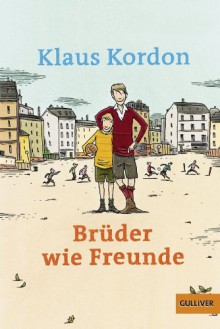 Klaus Kordon

Brüder wie Freunde

GULLIVER